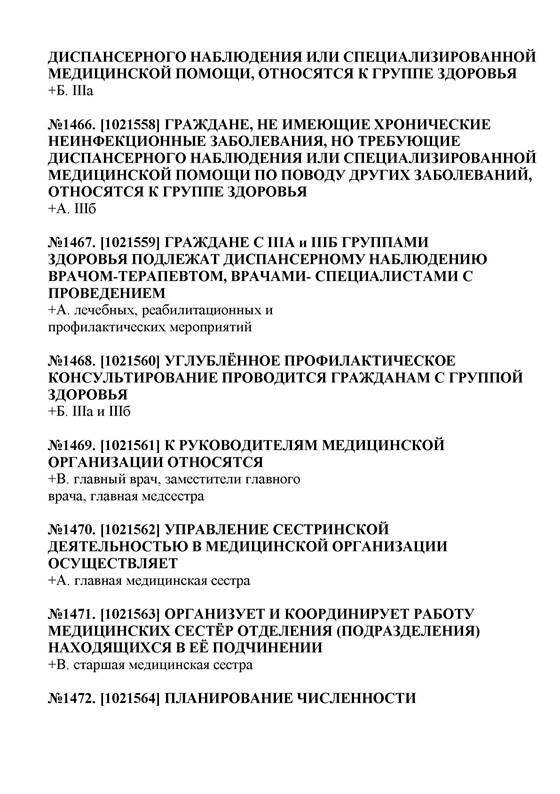 ДИСПАНСЕРНОГО НАБЛЮДЕНИЯ ИЛИ СПЕЦИАЛИЗИРОВАННОЙ МЕДИЦИНСКОЙ ПОМОЩИ, ОТНОСЯТСЯ К ГРУППЕ ЗДОРОВЬЯ
+Б. IIIа

№1466. [1021558] ГРАЖДАНЕ, НЕ ИМЕЮЩИЕ ХРОНИЧЕСКИЕ НЕИНФЕКЦИОННЫЕ ЗАБОЛЕВАНИЯ, НО ТРЕБУЮЩИЕ ДИСПАНСЕРНОГО НАБЛЮДЕНИЯ ИЛИ СПЕЦИАЛИЗИРОВАННОЙ МЕДИЦИНСКОЙ ПОМОЩИ ПО ПОВОДУ ДРУГИХ ЗАБОЛЕВАНИЙ, ОТНОСЯТСЯ К ГРУППЕ ЗДОРОВЬЯ
+А. IIIб

№1467. [1021559] ГРАЖДАНЕ С IIIА и IIIБ ГРУППАМИ ЗДОРОВЬЯ ПОДЛЕЖАТ ДИСПАНСЕРНОМУ НАБЛЮДЕНИЮ ВРАЧОМ-ТЕРАПЕВТОМ, ВРАЧАМИ- СПЕЦИАЛИСТАМИ С ПРОВЕДЕНИЕМ
+А. лечебных, реабилитационных и профилактических мероприятий

№1468. [1021560] УГЛУБЛЁННОЕ ПРОФИЛАКТИЧЕСКОЕ КОНСУЛЬТИРОВАНИЕ ПРОВОДИТСЯ ГРАЖДАНАМ С ГРУППОЙ ЗДОРОВЬЯ
+Б. IIIа и IIIб

№1469. [1021561] К РУКОВОДИТЕЛЯМ МЕДИЦИНСКОЙ ОРГАНИЗАЦИИ ОТНОСЯТСЯ
+В. главный врач, заместители главного врача, главная медсестра

№1470. [1021562] УПРАВЛЕНИЕ СЕСТРИНСКОЙ ДЕЯТЕЛЬНОСТЬЮ В МЕДИЦИНСКОЙ ОРГАНИЗАЦИИ ОСУЩЕСТВЛЯЕТ
+А. главная медицинская сестра

№1471. [1021563] ОРГАНИЗУЕТ И КООРДИНИРУЕТ РАБОТУ МЕДИЦИНСКИХ СЕСТЁР ОТДЕЛЕНИЯ (ПОДРАЗДЕЛЕНИЯ) НАХОДЯЩИХСЯ В ЕЁ ПОДЧИНЕНИИ
+В. старшая медицинская сестра

№1472. [1021564] ПЛАНИРОВАНИЕ ЧИСЛЕННОСТИ